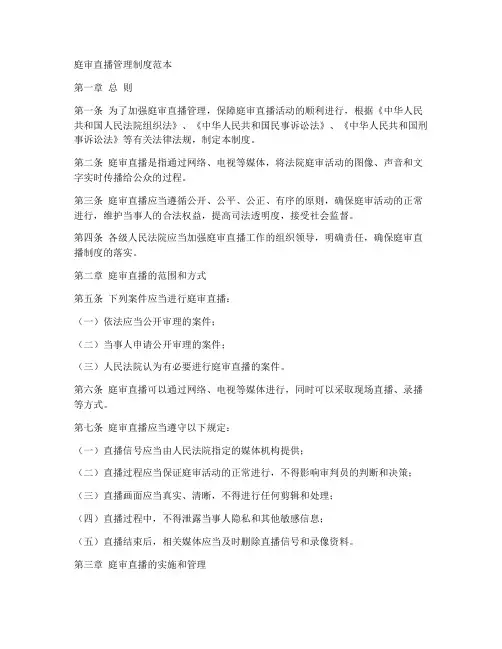 庭审直播管理制度范本

第一章 总 则

第一条 为了加强庭审直播管理，保障庭审直播活动的顺利进行，根据《中华人民共和国人民法院组织法》、《中华人民共和国民事诉讼法》、《中华人民共和国刑事诉讼法》等有关法律法规，制定本制度。

第二条 庭审直播是指通过网络、电视等媒体，将法院庭审活动的图像、声音和文字实时传播给公众的过程。

第三条 庭审直播应当遵循公开、公平、公正、有序的原则，确保庭审活动的正常进行，维护当事人的合法权益，提高司法透明度，接受社会监督。

第四条 各级人民法院应当加强庭审直播工作的组织领导，明确责任，确保庭审直播制度的落实。

第二章 庭审直播的范围和方式

第五条 下列案件应当进行庭审直播：

（一）依法应当公开审理的案件；

（二）当事人申请公开审理的案件；

（三）人民法院认为有必要进行庭审直播的案件。

第六条 庭审直播可以通过网络、电视等媒体进行，同时可以采取现场直播、录播等方式。

第七条 庭审直播应当遵守以下规定：

（一）直播信号应当由人民法院指定的媒体机构提供；

（二）直播过程应当保证庭审活动的正常进行，不得影响审判员的判断和决策；

（三）直播画面应当真实、清晰，不得进行任何剪辑和处理；

（四）直播过程中，不得泄露当事人隐私和其他敏感信息；

（五）直播结束后，相关媒体应当及时删除直播信号和录像资料。

第三章 庭审直播的实施和管理